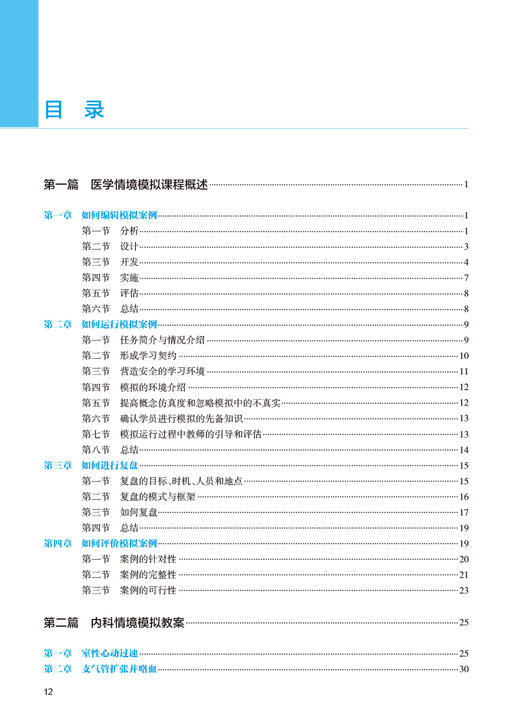 目 录

第一篇 医学情境模拟课程概述 1

第一章 如何编辑模拟案例 1
第一节 分析 1
第二节 设计 3
第三节 开发 4
第四节 实施 7
第五节 评估 8
第六节 总结 8
第二章 如何运行模拟案例 9
第一节 任务简介与情况介绍 9
第二节 形成学习契约 10
第三节 营造安全的学习环境 11
第四节 模拟的环境介绍 12
第五节 提高概念仿真度和忽略模拟中的不真实 12
第六节 确认学员进行模拟的先备知识 13
第七节 模拟运行过程中教师的引导和评估 13
第八节 总结 14
第三章 如何进行复盘 15
第一节 复盘的目标、时机、人员和地点 15
第二节 复盘的模式与框架 16
第三节 如何复盘 17
第四节 总结 19
第四章 如何评价模拟案例 19
第一节 案例的针对性 20
第二节 案例的完整性 21
第三节 案例的可行性 23

第二篇 内科情境模拟教案 25

第一章 室性心动过速 25
第二章 支气管扩张并咯血 30

12